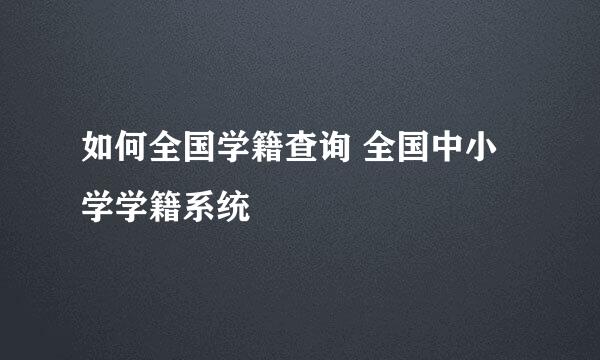 如何全国学籍查询 全国中小学学籍系统